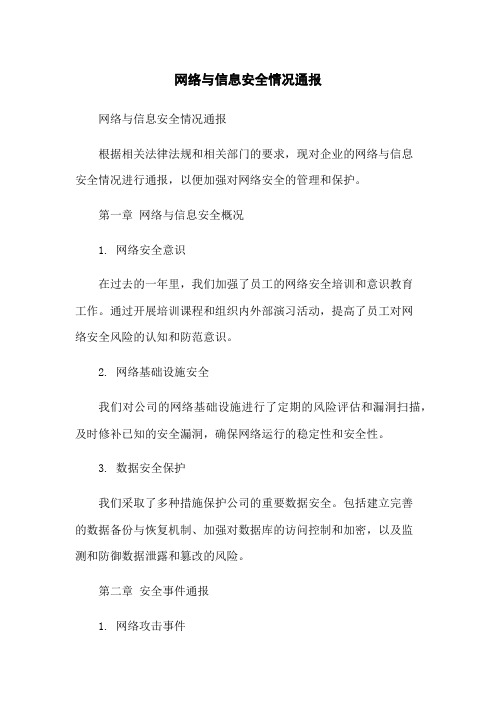 网络与信息安全情况通报

网络与信息安全情况通报

根据相关法律法规和相关部门的要求，现对企业的网络与信息安全情况进行通报，以便加强对网络安全的管理和保护。

第一章 网络与信息安全概况

1. 网络安全意识

在过去的一年里，我们加强了员工的网络安全培训和意识教育工作。通过开展培训课程和组织内外部演习活动，提高了员工对网络安全风险的认知和防范意识。

2. 网络基础设施安全

我们对公司的网络基础设施进行了定期的风险评估和漏洞扫描，及时修补已知的安全漏洞，确保网络运行的稳定性和安全性。

3. 数据安全保护

我们采取了多种措施保护公司的重要数据安全。包括建立完善的数据备份与恢复机制、加强对数据库的访问控制和加密，以及监测和防御数据泄露和篡改的风险。

第二章 安全事件通报

1. 网络攻击事件